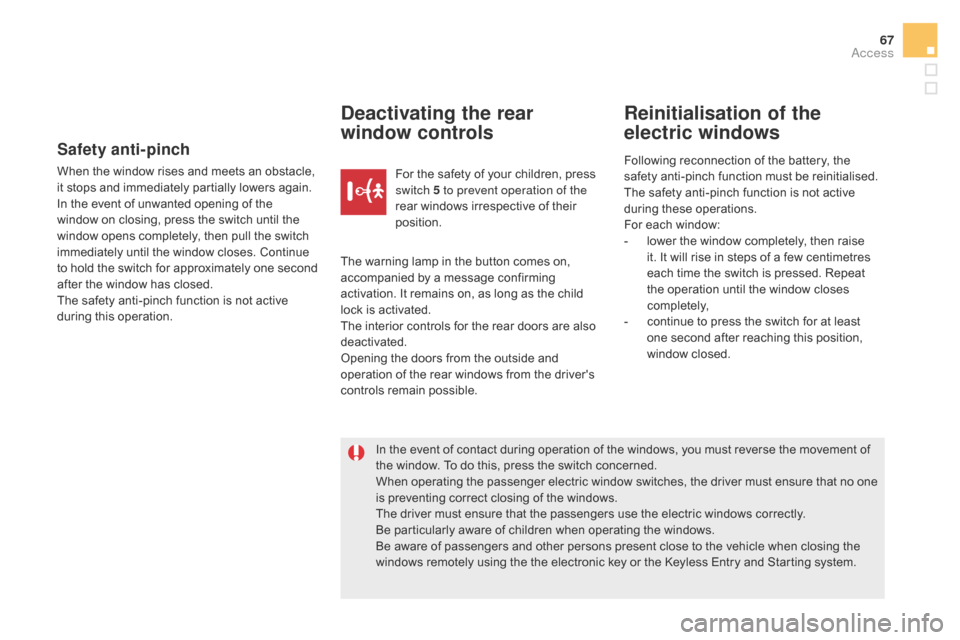 67
Access

Safety anti-pinch

When the window rises and meets an obstacle, it stops and immediately partially lowers again.
In the event of unwanted opening of the window on closing, press the switch until the window opens completely, then pull the switch immediately until the window closes. Continue to hold the switch for approximately one second after the window has closed.
The safety anti-pinch function is not active during this operation.

Deactivating the rear window controls

For the safety of your children, press switch 5 to prevent operation of the rear windows irrespective of their position.

The warning lamp in the button comes on, accompanied by a message confirming activation. It remains on, as long as the child lock is activated.
The interior controls for the rear doors are also deactivated.
Opening the doors from the outside and operation of the rear windows from the driver's controls remain possible.

Reinitialisation of the electric windows

Following reconnection of the battery, the safety anti-pinch function must be reinitialised.
The safety anti-pinch function is not active during these operations.
For each window:
- lower the window completely, then raise it. It will rise in steps of a few centimetres each time the switch is pressed. Repeat the operation until the window closes completely,
- continue to press the switch for at least one second after reaching this position, window closed.

In the event of contact during operation of the windows, you must reverse the movement of the window. To do this, press the switch concerned.
When operating the passenger electric window switches, the driver must ensure that no one is preventing correct closing of the windows.
The driver must ensure that the passengers use the electric windows correctly.
Be particularly aware of children when operating the windows.
Be aware of passengers and other persons present close to the vehicle when closing the windows remotely using the the electronic key or the Keyless Entry and Starting system.

carmanualsonline.info